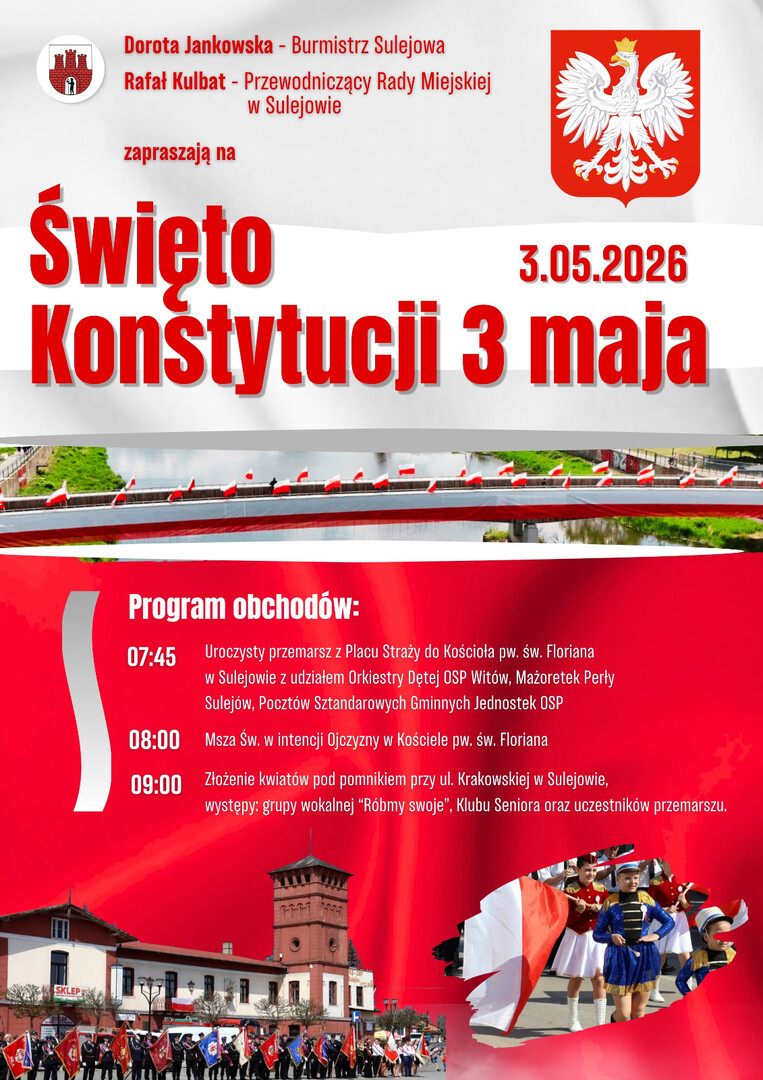 Dorota Jankowska - Burmistrz Sulejowa
Rafał Kulbat - Przewodniczący Rady Miejskiej w Sulejowie

zapraszają na

Święto Konstytucji 3 maja

3.05.2026

Program obchodów:

07:45 Uroczysty przemarsz z Placu Straży do Kościoła pw. św. Floriana w Sulejowie z udziałem Orkiestry Dętej OSP Witów, Mażoretek Perły Sulejów, Pocztów Sztandarowych Gminnych Jednostek OSP

08:00 Msza Św. w intencji Ojczyzny w Kościele pw. św. Floriana

09:00 Złożenie kwiatów pod pomnikiem przy ul. Krakowskiej w Sulejowie, występy: grupy wokalnej "Róbmy swoje", Klubu Seniora oraz uczestników przemarszu.

SKLEP